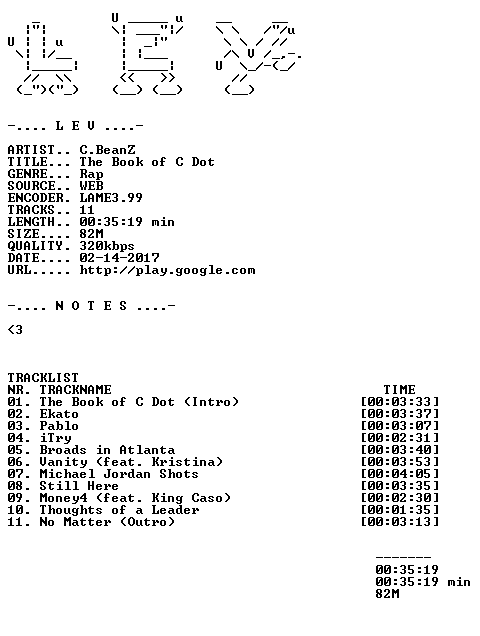 -.... L E V ....-

ARTIST.. C.BeanZ
TITLE... The Book of C Dot
GENRE... Rap
SOURCE.. WEB
ENCODER. LAME3.99
TRACKS.. 11
LENGTH.. 00:35:19 min
SIZE.... 82M
QUALITY. 320kbps
DATE.... 02-14-2017
URL..... http://play.google.com

-.... N O T E S ....-

<3

TRACKLIST

| NR. | TRACKNAME | TIME |
|---|---|---|
| 01. | The Book of C Dot (Intro) | [00:03:33] |
| 02. | Ekato | [00:03:37] |
| 03. | Pablo | [00:03:07] |
| 04. | iTry | [00:02:31] |
| 05. | Broads in Atlanta | [00:03:40] |
| 06. | Vanity (feat. Kristina) | [00:03:53] |
| 07. | Michael Jordan Shots | [00:04:05] |
| 08. | Still Here | [00:03:35] |
| 09. | Money4 (feat. King Caso) | [00:02:30] |
| 10. | Thoughts of a Leader | [00:01:35] |
| 11. | No Matter (Outro) | [00:03:13] |

-------
00:35:19
00:35:19 min
82M